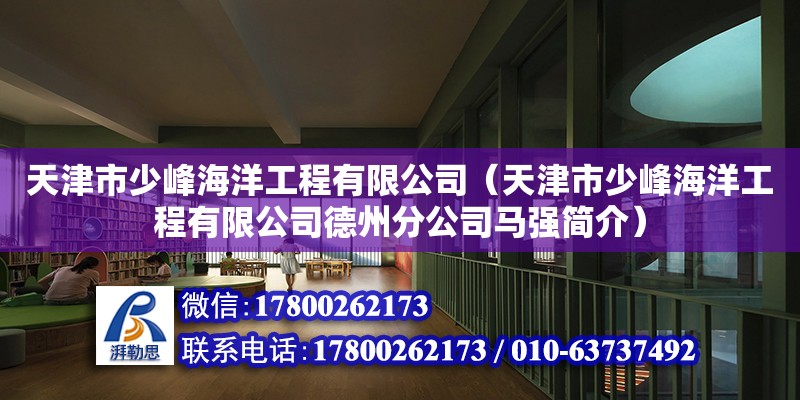 天津市少峰海洋工程有限公司（天津市少峰海洋工程有限公司德州分公司马强简介）

湃勒思

微信:17800262173

联系电话:17800262173 / 010-63737492